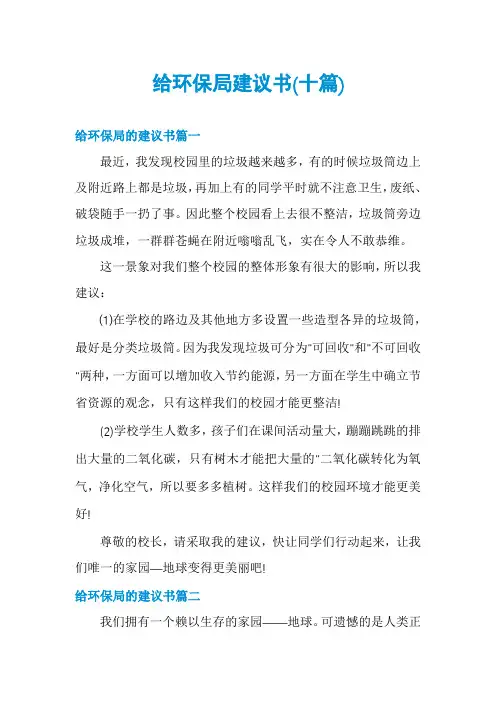 给环保局建议书(十篇)

给环保局的建议书篇一

最近，我发现校园里的垃圾越来越多，有的时候垃圾筒边上及附近路上都是垃圾，再加上有的同学平时就不注意卫生，废纸、破袋随手一扔了事。因此整个校园看上去很不整洁，垃圾筒旁边垃圾成堆，一群群苍蝇在附近嗡嗡乱飞，实在令人不敢恭维。

这一景象对我们整个校园的整体形象有很大的影响，所以我建议：

(1)在学校的路边及其他地方多设置一些造型各异的垃圾筒，最好是分类垃圾筒。因为我发现垃圾可分为"可回收"和"不可回收"两种，一方面可以增加收入节约能源，另一方面在学生中确立节省资源的观念，只有这样我们的校园才能更整洁!

(2)学校学生人数多，孩子们在课间活动量大，蹦蹦跳跳的排出大量的二氧化碳，只有树木才能把大量的"二氧化碳转化为氧气，净化空气，所以要多多植树。这样我们的校园环境才能更美好!

尊敬的校长，请采取我的建议，快让同学们行动起来，让我们唯一的家园—地球变得更美丽吧!

给环保局的建议书篇二

我们拥有一个赖以生存的家园——地球。可遗憾的是人类正